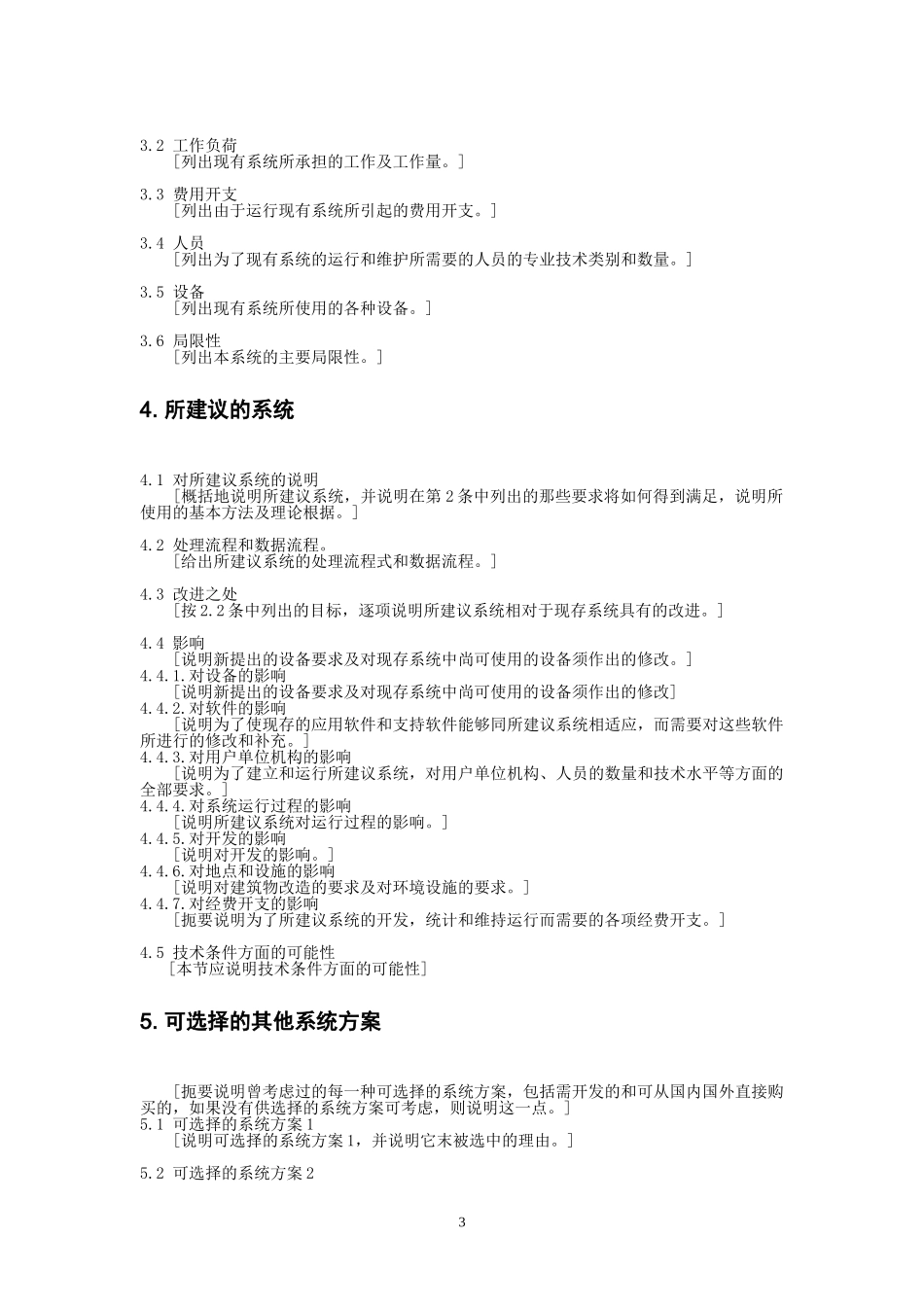 3.2 工作负荷
［列出现有系统所承担的工作及工作量。］

3.3 费用开支
［列出由于运行现有系统所引起的费用开支。］

3.4 人员
［列出为了现有系统的运行和维护所需要的人员的专业技术类别和数量。］

3.5 设备
［列出现有系统所使用的各种设备。］

3.6 局限性
［列出本系统的主要局限性。］

4. 所建议的系统

4.1 对所建议系统的说明
［概括地说明所建议系统，并说明在第 2 条中列出的那些要求将如何得到满足，说明所使用的基本方法及理论根据。］

4.2 处理流程和数据流程。
［给出所建议系统的处理流程式和数据流程。］

4.3 改进之处
［按 2.2 条中列出的目标，逐项说明所建议系统相对于现存系统具有的改进。］

4.4 影响
［说明新提出的设备要求及对现存系统中尚可使用的设备须作出的修改。］
4.4.1.对设备的影响
［说明新提出的设备要求及对现存系统中尚可使用的设备须作出的修改］
4.4.2.对软件的影响
［说明为了使现存的应用软件和支持软件能够同所建议系统相适应，而需要对这些软件所进行的修改和补充。］
4.4.3.对用户单位机构的影响
［说明为了建立和运行所建议系统，对用户单位机构、人员的数量和技术水平等方面的全部要求。］
4.4.4.对系统运行过程的影响
［说明所建议系统对运行过程的影响。］
4.4.5.对开发的影响
［说明对开发的影响。］
4.4.6.对地点和设施的影响
［说明对建筑物改造的要求及对环境设施的要求。］
4.4.7.对经费开支的影响
［扼要说明为了所建议系统的开发，统计和维持运行而需要的各项经费开支。］

4.5 技术条件方面的可能性
［本节应说明技术条件方面的可能性］

5. 可选择的其他系统方案

［扼要说明曾考虑过的每一种可选择的系统方案，包括需开发的和可从国内国外直接购买的，如果没有供选择的系统方案可考虑，则说明这一点。］
5.1 可选择的系统方案 1
［说明可选择的系统方案 1，并说明它未被选中的理由。］

5.2 可选择的系统方案 2

3